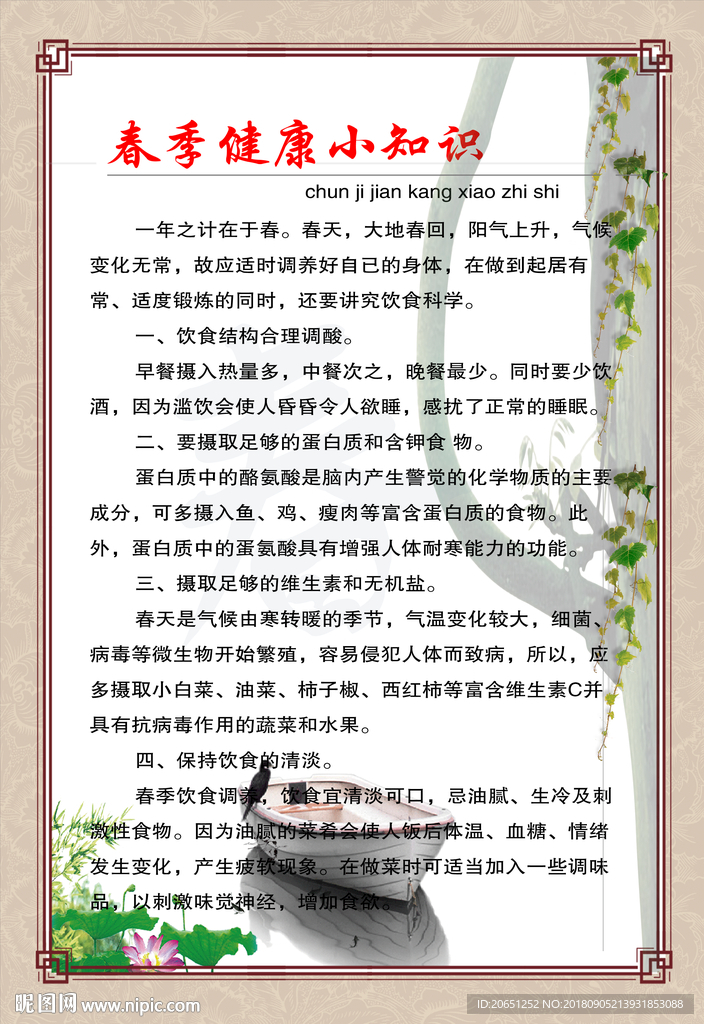 春季健康小知识

chun ji jian kang xiao zhi shi

一年之计在于春。春天，大地春回，阳气上升，气候变化无常，故应适时调养好自己的身体，在做到起居有常、适度锻炼的同时，还要讲究饮食科学。

一、饮食结构合理调酸。

早餐摄入热量多，中餐次之，晚餐最少。同时要少饮酒，因为滥饮会使人昏昏令人欲睡，感扰了正常的睡眠。

二、要摄取足够的蛋白质和含钾食 物。

蛋白质中的酪氨酸是脑内产生警觉的化学物质的主要成分，可多摄入鱼、鸡、瘦肉等富含蛋白质的食物。此外，蛋白质中的蛋氨酸具有增强人体耐寒能力的功能。

三、摄取足够的维生素和无机盐。

春天是气候由寒转暖的季节，气温变化较大，细菌、病毒等微生物开始繁殖，容易侵犯人体而致病，所以，应多摄取小白菜、油菜、柿子椒、西红柿等富含维生素C并具有抗病毒作用的蔬菜和水果。

四、保持饮食的清淡。

春季饮食调养，饮食宜清淡可口，忌油腻、生冷及刺激性食物。因为油腻的菜肴会使人饭后体温、血糖、情绪发生变化，产生疲软现象。在做菜时可适当加入一些调味品，以刺激味觉神经，增加食欲。

昵图网 www.nipic.com

ID:20651252 NO:20180905213931853088